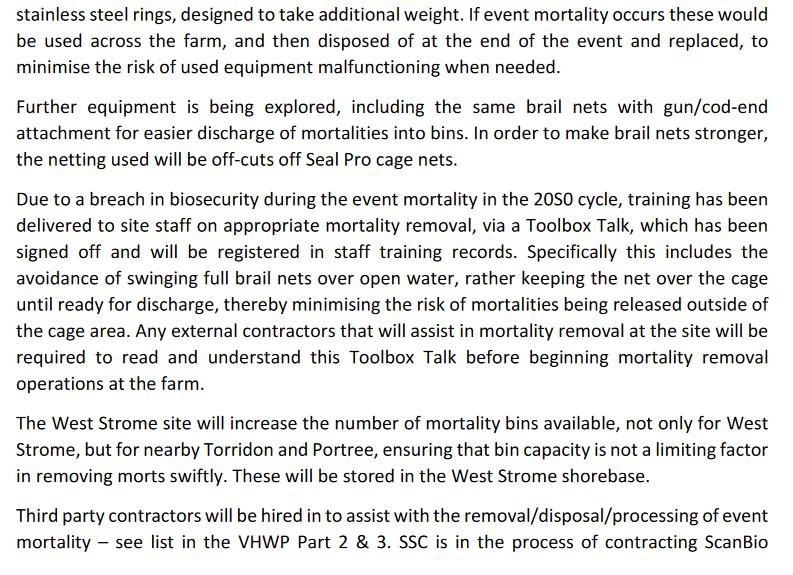 stainless steel rings, designed to take additional weight. If event mortality occurs these would be used across the farm, and then disposed of at the end of the event and replaced, to minimise the risk of used equipment malfunctioning when needed.

Further equipment is being explored, including the same brail nets with gun/cod-end attachment for easier discharge of mortalities into bins. In order to make brail nets stronger, the netting used will be off-cuts off Seal Pro cage nets.

Due to a breach in biosecurity during the event mortality in the 20S0 cycle, training has been delivered to site staff on appropriate mortality removal, via a Toolbox Talk, which has been signed off and will be registered in staff training records. Specifically this includes the avoidance of swinging full brail nets over open water, rather keeping the net over the cage until ready for discharge, thereby minimising the risk of mortalities being released outside of the cage area. Any external contractors that will assist in mortality removal at the site will be required to read and understand this Toolbox Talk before beginning mortality removal operations at the farm.

The West Strome site will increase the number of mortality bins available, not only for West Strome, but for nearby Torridon and Portree, ensuring that bin capacity is not a limiting factor in removing morts swiftly. These will be stored in the West Strome shorebase.

Third party contractors will be hired in to assist with the removal/disposal/processing of event mortality – see list in the VHWP Part 2 & 3. SSC is in the process of contracting ScanBio